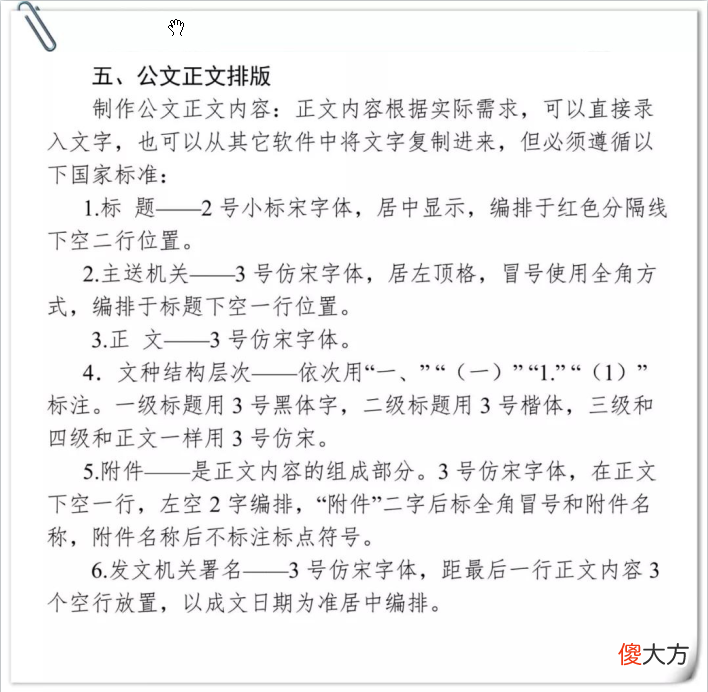 五、公文正文排版

制作公文正文内容：正文内容根据实际需求，可以直接录入文字，也可以从其它软件中将文字复制进来，但必须遵循以下国家标准：

1.标　题——2 号小标宋字体，居中显示，编排于红色分隔线下空二行位置。

2.主送机关——3 号仿宋字体，居左顶格，冒号使用全角方式，编排于标题下空一行位置。

3.正　文——3 号仿宋字体。

4. 文种结构层次——依次用“一、”“（一）”“1.”“（1）”标注。一级标题用 3 号黑体字，二级标题用 3 号楷体，三级和四级和正文一样用 3 号仿宋。

5.附件——是正文内容的组成部分。3 号仿宋字体，在正文下空一行，左空 2 字编排，“附件”二字后标全角冒号和附件名称，附件名称后不标注标点符号。

6.发文机关署名——3 号仿宋字体，距最后一行正文内容 3 个空行放置，以成文日期为准居中编排。

傻大方